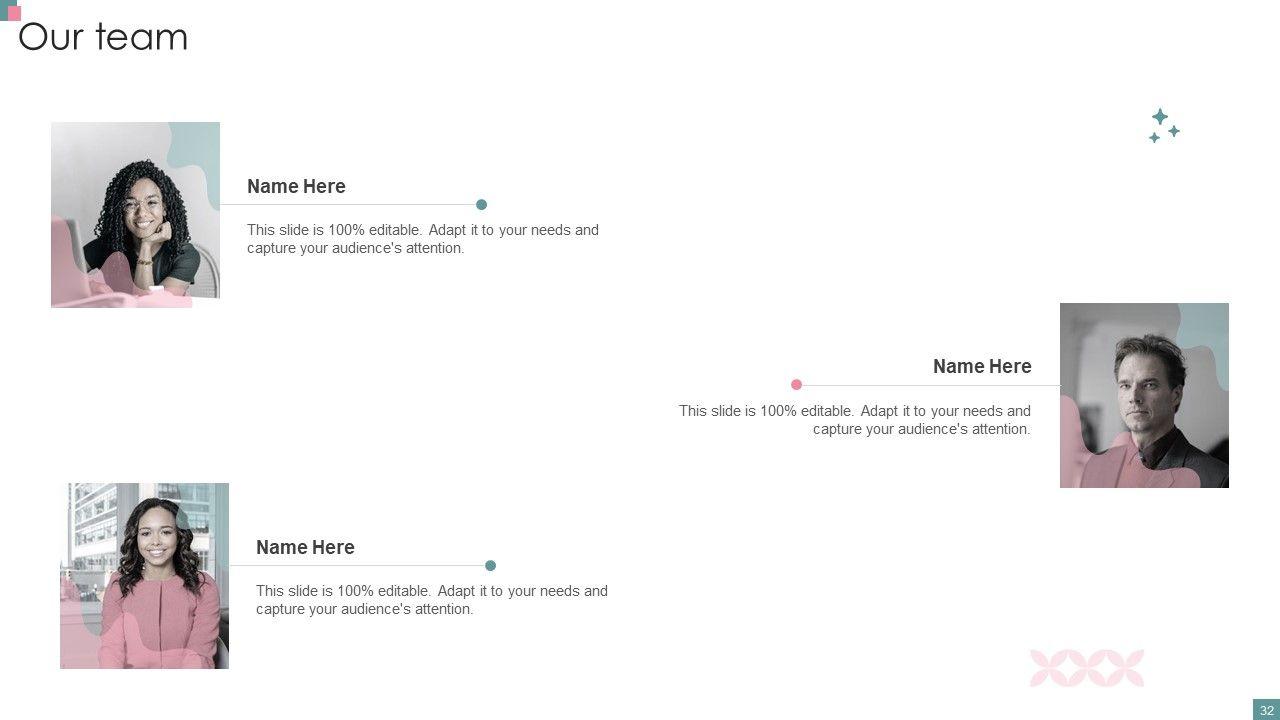 Our team

Name Here

This slide is 100% editable. Adapt it to your needs and capture your audience's attention.

Name Here

This slide is 100% editable. Adapt it to your needs and capture your audience's attention.

Name Here

This slide is 100% editable. Adapt it to your needs and capture your audience's attention.

32